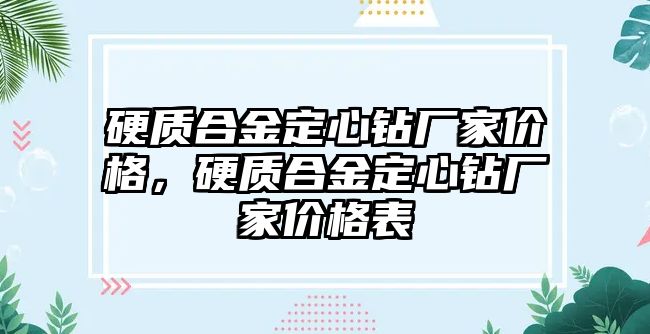 硬质合金定心钻厂家价格，硬质合金定心钻厂家价格表